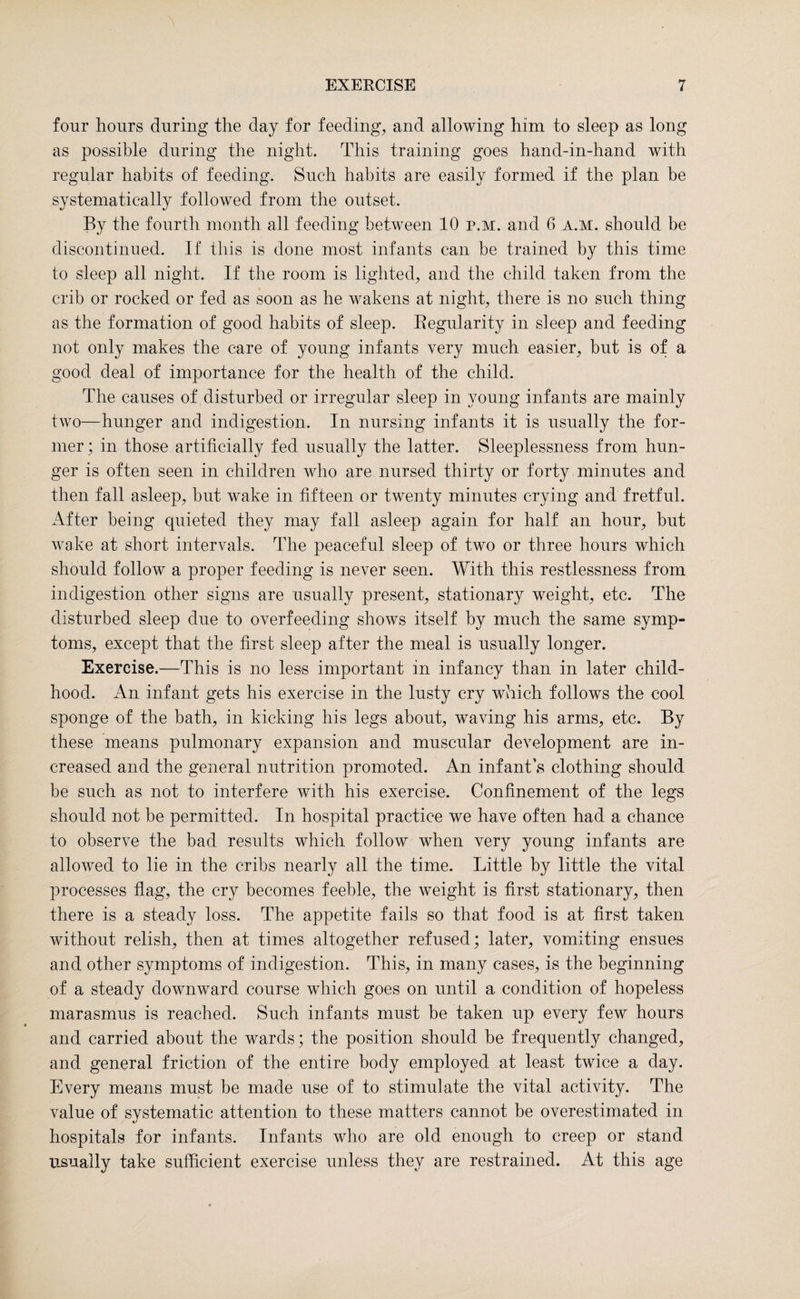 EXERCISE 7

four hours during the day for feeding, and allowing him to sleep as long as possible during the night. This training goes hand-in-hand with regular habits of feeding. Such habits are easily formed if the plan be systematically followed from the outset.

By the fourth month all feeding between 10 P.M. and 6 A.M. should be discontinued. If this is done most infants can be trained by this time to sleep all night. If the room is lighted, and the child taken from the crib or rocked or fed as soon as he wakens at night, there is no such thing as the formation of good habits of sleep. Regularity in sleep and feeding not only makes the care of young infants very much easier, but is of a good deal of importance for the health of the child.

The causes of disturbed or irregular sleep in young infants are mainly two—hunger and indigestion. In nursing infants it is usually the former; in those artificially fed usually the latter. Sleeplessness from hunger is often seen in children who are nursed thirty or forty minutes and then fall asleep, but wake in fifteen or twenty minutes crying and fretful. After being quieted they may fall asleep again for half an hour, but wake at short intervals. The peaceful sleep of two or three hours which should follow a proper feeding is never seen. With this restlessness from indigestion other signs are usually present, stationary weight, etc. The disturbed sleep due to overfeeding shows itself by much the same symptoms, except that the first sleep after the meal is usually longer.

Exercise.—This is no less important in infancy than in later childhood. An infant gets his exercise in the lusty cry which follows the cool sponge of the bath, in kicking his legs about, waving his arms, etc. By these means pulmonary expansion and muscular development are increased and the general nutrition promoted. An infant's clothing should be such as not to interfere with his exercise. Confinement of the legs should not be permitted. In hospital practice we have often had a chance to observe the bad results which follow when very young infants are allowed to lie in the cribs nearly all the time. Little by little the vital processes flag, the cry becomes feeble, the weight is first stationary, then there is a steady loss. The appetite fails so that food is at first taken without relish, then at times altogether refused; later, vomiting ensues and other symptoms of indigestion. This, in many cases, is the beginning of a steady downward course which goes on until a condition of hopeless marasmus is reached. Such infants must be taken up every few hours and carried about the wards; the position should be frequently changed, and general friction of the entire body employed at least twice a day. Every means must be made use of to stimulate the vital activity. The value of systematic attention to these matters cannot be overestimated in hospitals for infants. Infants who are old enough to creep or stand usually take sufficient exercise unless they are restrained. At this age